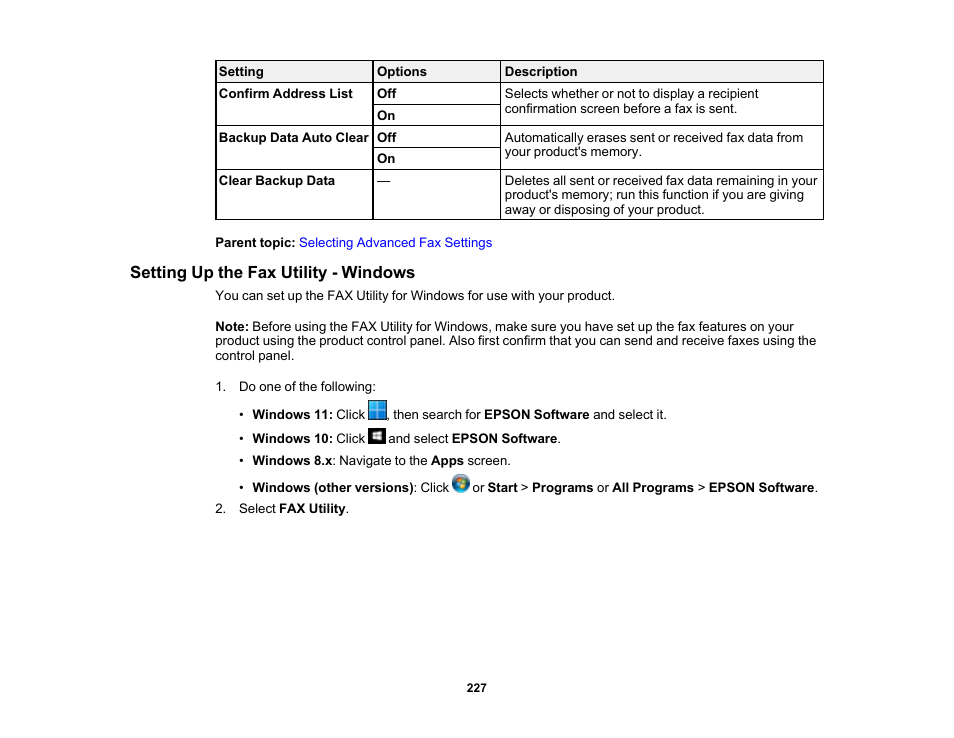 | Setting | Options | Description |
|---|---|---|
| Confirm Address List | Off | Selects whether or not to display a recipient confirmation screen before a fax is sent. |
| | On | |
| Backup Data Auto Clear | Off | Automatically erases sent or received fax data from your product's memory. |
| | On | |
| Clear Backup Data | — | Deletes all sent or received fax data remaining in your product's memory; run this function if you are giving away or disposing of your product. |

Parent topic: Selecting Advanced Fax Settings

Setting Up the Fax Utility - Windows

You can set up the FAX Utility for Windows for use with your product.

Note: Before using the FAX Utility for Windows, make sure you have set up the fax features on your product using the product control panel. Also first confirm that you can send and receive faxes using the control panel.

1. Do one of the following:

• Windows 11: Click , then search for EPSON Software and select it.
• Windows 10: Click and select EPSON Software.
• Windows 8.x: Navigate to the Apps screen.
• Windows (other versions): Click or Start > Programs or All Programs > EPSON Software.

2. Select FAX Utility.

227